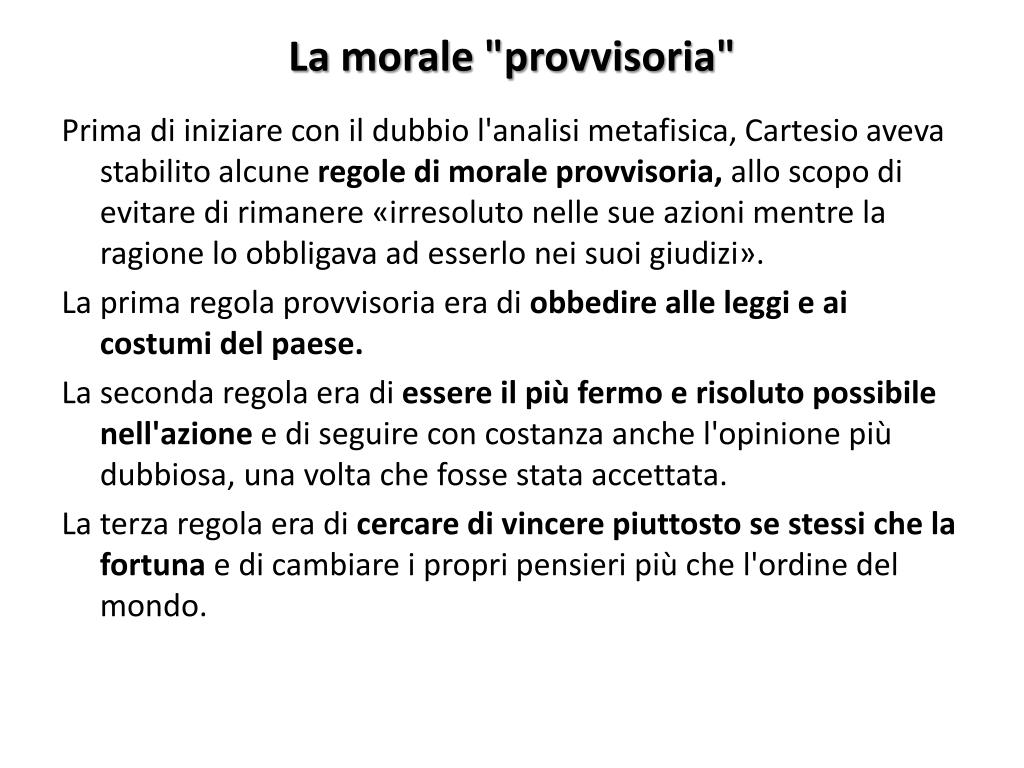 La morale "provvisoria"

Prima di iniziare con il dubbio l'analisi metafisica, Cartesio aveva stabilito alcune regole di morale provvisoria, allo scopo di evitare di rimanere «irresoluto nelle sue azioni mentre la ragione lo obbligava ad esserlo nei suoi giudizi».

La prima regola provvisoria era di obbedire alle leggi e ai costumi del paese.

La seconda regola era di essere il più fermo e risoluto possibile nell'azione e di seguire con costanza anche l'opinione più dubbiosa, una volta che fosse stata accettata.

La terza regola era di cercare di vincere piuttosto se stessi che la fortuna e di cambiare i propri pensieri più che l'ordine del mondo.